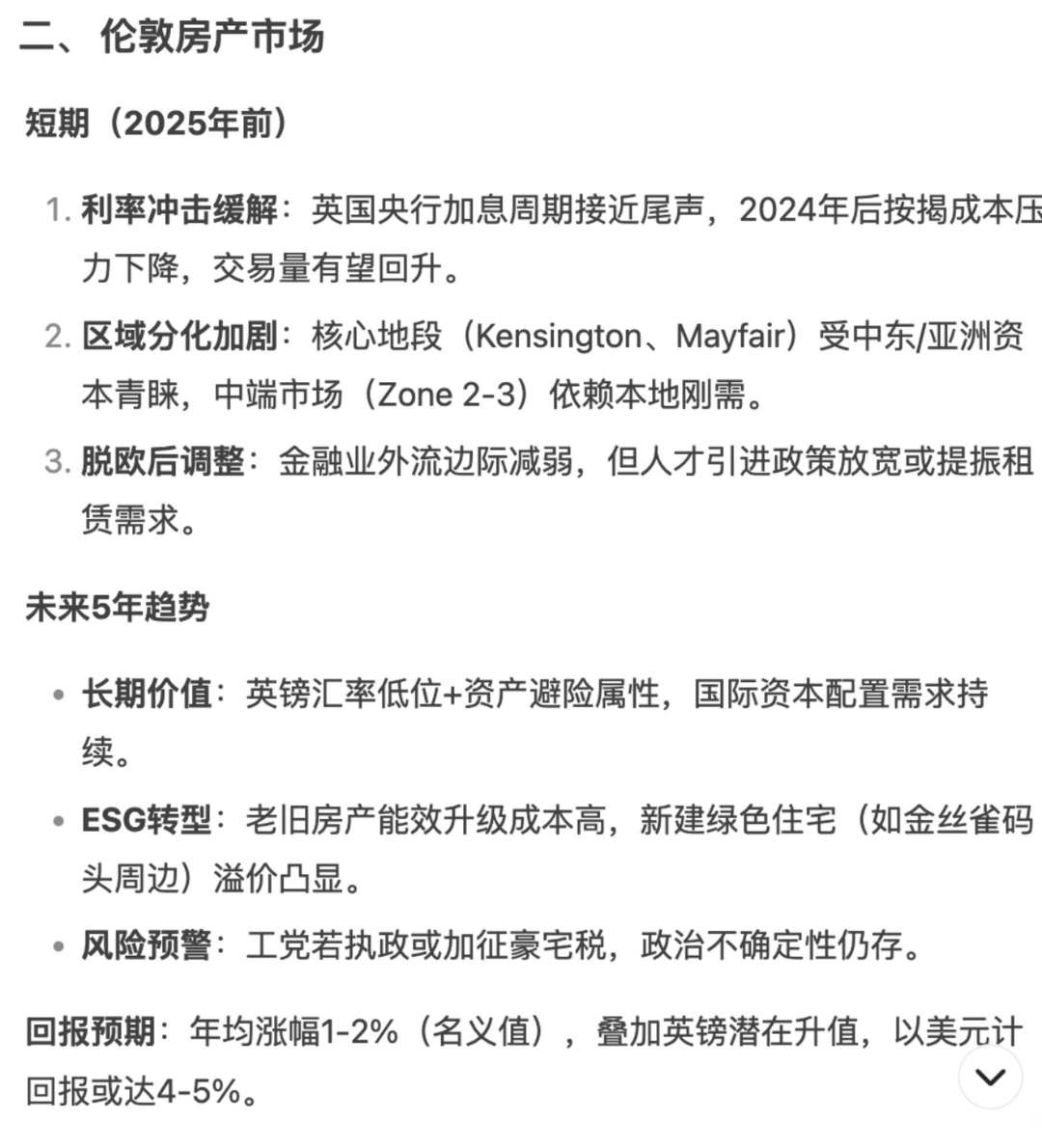 二、伦敦房产市场

短期（2025年前）

1. 利率冲击缓解：英国央行加息周期接近尾声，2024年后按揭成本压力下降，交易量有望回升。
2. 区域分化加剧：核心地段（Kensington、Mayfair）受中东/亚洲资本青睐，中端市场（Zone 2-3）依赖本地刚需。
3. 脱欧后调整：金融业外流边际减弱，但人才引进政策放宽或提振租赁需求。

未来5年趋势

• 长期价值：英镑汇率低位+资产避险属性，国际资本配置需求持续。
• ESG转型：老旧房产能效升级成本高，新建绿色住宅（如金丝雀码头周边）溢价凸显。
• 风险预警：工党若执政或加征豪宅税，政治不确定性仍存。

回报预期：年均涨幅1-2%（名义值），叠加英镑潜在升值，以美元计回报或达4-5%。